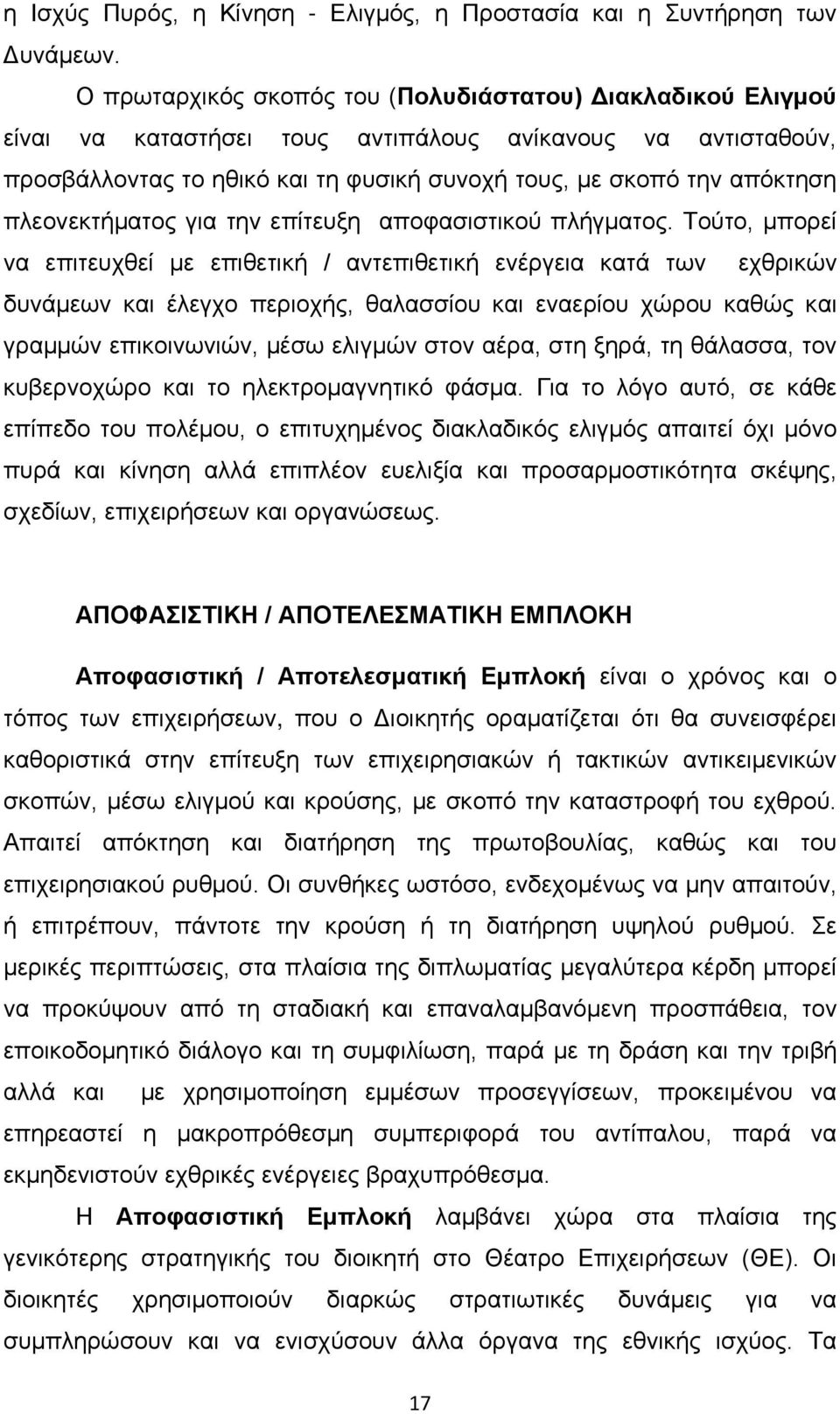 η Ισχύς Πυρός, η Κίνηση - Ελιγμός, η Προστασία και η Συντήρηση των Δυνάμεων.

Ο πρωταρχικός σκοπός του (Πολυδιάστατου) Διακλαδικού Ελιγμού είναι να καταστήσει τους αντιπάλους ανίκανους να αντισταθούν, προσβάλλοντας το ηθικό και τη φυσική συνοχή τους, με σκοπό την απόκτηση πλεονεκτήματος για την επίτευξη αποφασιστικού πλήγματος. Τούτο, μπορεί να επιτευχθεί με επιθετική / αντεπιθετική ενέργεια κατά των εχθρικών δυνάμεων και έλεγχο περιοχής, θαλασσίου και εναερίου χώρου καθώς και γραμμών επικοινωνιών, μέσω ελιγμών στον αέρα, στη ξηρά, τη θάλασσα, τον κυβερνοχώρο και το ηλεκτρομαγνητικό φάσμα. Για το λόγο αυτό, σε κάθε επίπεδο του πολέμου, ο επιτυχημένος διακλαδικός ελιγμός απαιτεί όχι μόνο πυρά και κίνηση αλλά επιπλέον ευελιξία και προσαρμοστικότητα σκέψης, σχεδίων, επιχειρήσεων και οργανώσεως.

ΑΠΟΦΑΣΙΣΤΙΚΗ / ΑΠΟΤΕΛΕΣΜΑΤΙΚΗ ΕΜΠΛΟΚΗ

Αποφασιστική / Αποτελεσματική Εμπλοκή είναι ο χρόνος και ο τόπος των επιχειρήσεων, που ο Διοικητής οραματίζεται ότι θα συνεισφέρει καθοριστικά στην επίτευξη των επιχειρησιακών ή τακτικών αντικειμενικών σκοπών, μέσω ελιγμού και κρούσης, με σκοπό την καταστροφή του εχθρού. Απαιτεί απόκτηση και διατήρηση της πρωτοβουλίας, καθώς και του επιχειρησιακού ρυθμού. Οι συνθήκες ωστόσο, ενδεχομένως να μην απαιτούν, ή επιτρέπουν, πάντοτε την κρούση ή τη διατήρηση υψηλού ρυθμού. Σε μερικές περιπτώσεις, στα πλαίσια της διπλωματίας μεγαλύτερα κέρδη μπορεί να προκύψουν από τη σταδιακή και επαναλαμβανόμενη προσπάθεια, τον εποικοδομητικό διάλογο και τη συμφιλίωση, παρά με τη δράση και την τριβή αλλά και με χρησιμοποίηση εμμέσων προσεγγίσεων, προκειμένου να επηρεαστεί η μακροπρόθεσμη συμπεριφορά του αντίπαλου, παρά να εκμηδενιστούν εχθρικές ενέργειες βραχυπρόθεσμα.

Η Αποφασιστική Εμπλοκή λαμβάνει χώρα στα πλαίσια της γενικότερης στρατηγικής του διοικητή στο Θέατρο Επιχειρήσεων (ΘΕ). Οι διοικητές χρησιμοποιούν διαρκώς στρατιωτικές δυνάμεις για να συμπληρώσουν και να ενισχύσουν άλλα όργανα της εθνικής ισχύος. Τα

17